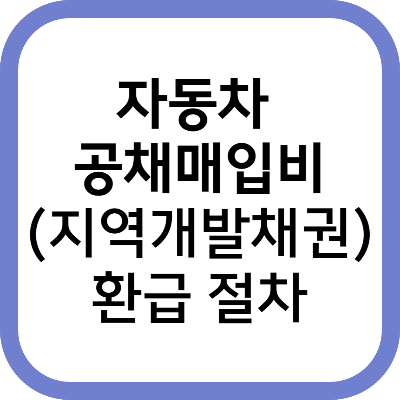 자동차
공채매입비
(지역개발채권)
환급 절차